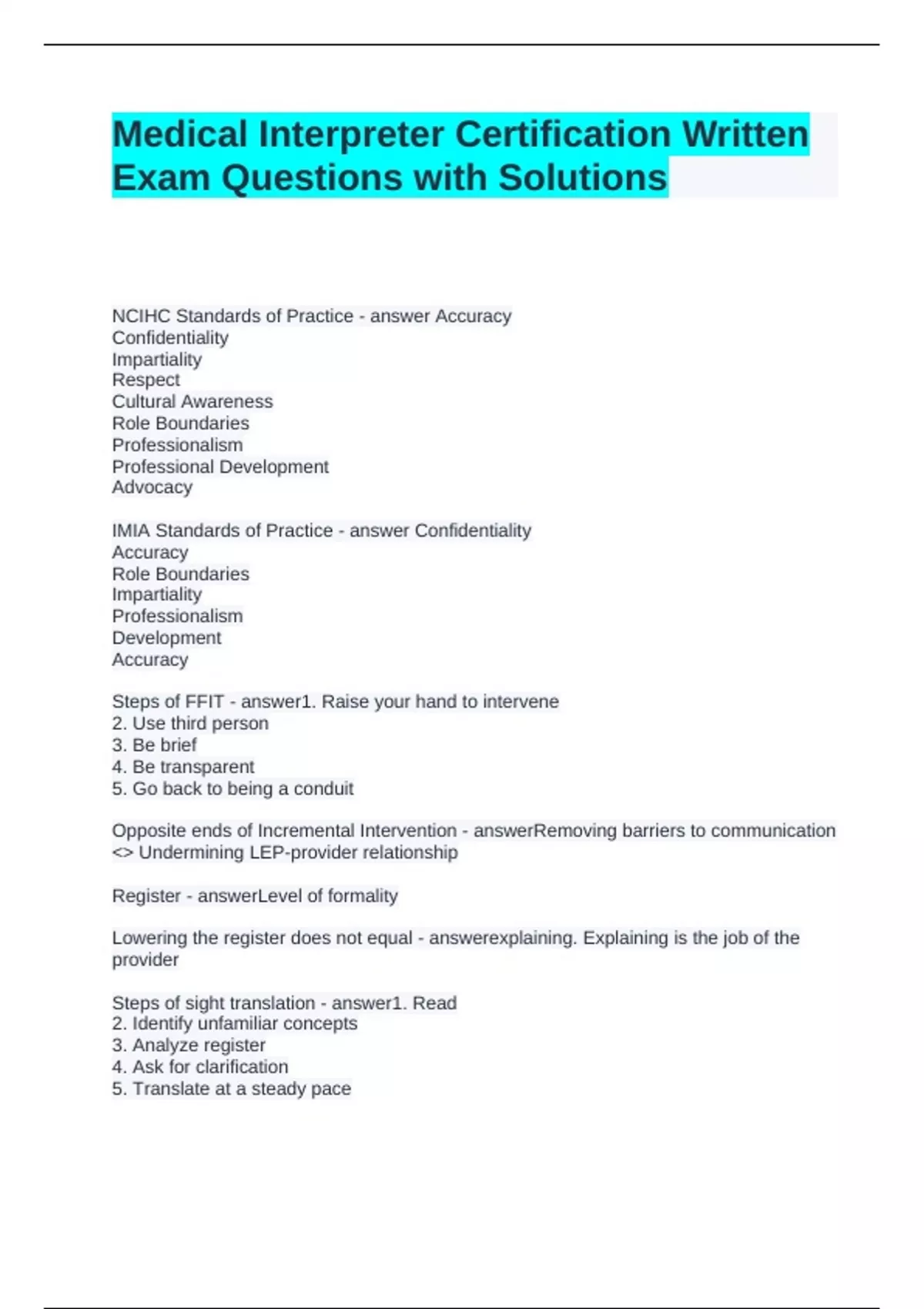 Medical Interpreter Certification Written Exam Questions with Solutions

NCIHC Standards of Practice - answer Accuracy
Confidentiality
Impartiality
Respect
Cultural Awareness
Role Boundaries
Professionalism
Professional Development
Advocacy

IMIA Standards of Practice - answer Confidentiality
Accuracy
Role Boundaries
Impartiality
Professionalism
Development
Accuracy

Steps of FFIT - answer1. Raise your hand to intervene
2. Use third person
3. Be brief
4. Be transparent
5. Go back to being a conduit

Opposite ends of Incremental Intervention - answerRemoving barriers to communication <> Undermining LEP-provider relationship

Register - answerLevel of formality

Lowering the register does not equal - answerexplaining. Explaining is the job of the provider

Steps of sight translation - answer1. Read
2. Identify unfamiliar concepts
3. Analyze register
4. Ask for clarification
5. Translate at a steady pace